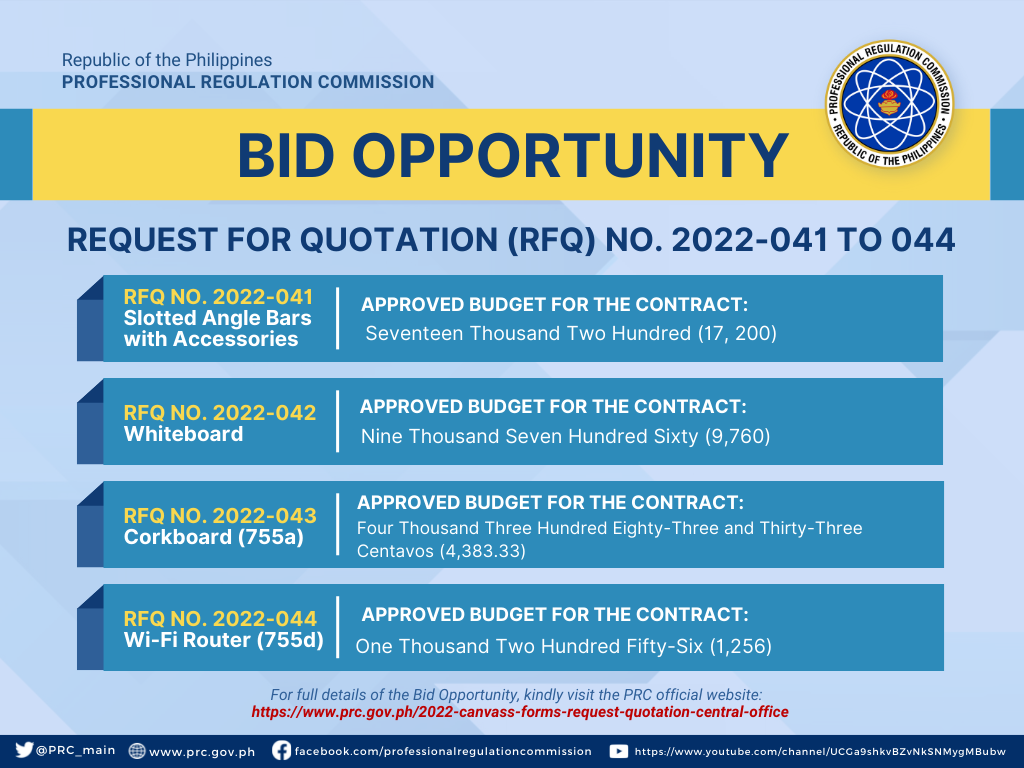 Republic of the Philippines
PROFESSIONAL REGULATION COMMISSION

PROFESSIONAL REGULATION COMMISSION
REPUBLIC OF THE PHILIPPINES

BID OPPORTUNITY

REQUEST FOR QUOTATION (RFQ) NO. 2022-041 TO 044

RFQ NO. 2022-041
Slotted Angle Bars with Accessories

APPROVED BUDGET FOR THE CONTRACT:
Seventeen Thousand Two Hundred (17, 200)

RFQ NO. 2022-042
Whiteboard

APPROVED BUDGET FOR THE CONTRACT:
Nine Thousand Seven Hundred Sixty (9,760)

RFQ NO. 2022-043
Corkboard (755a)

APPROVED BUDGET FOR THE CONTRACT:
Four Thousand Three Hundred Eighty-Three and Thirty-Three Centavos (4,383.33)

RFQ NO. 2022-044
Wi-Fi Router (755d)

APPROVED BUDGET FOR THE CONTRACT:
One Thousand Two Hundred Fifty-Six (1,256)

For full details of the Bid Opportunity, kindly visit the PRC official website:
https://www.prc.gov.ph/2022-canvass-forms-request-quotation-central-office

@PRC_main www.prc.gov.ph facebook.com/professionalregulationcommission https://www.youtube.com/channel/UCGa9shkvBZvNkSNMygMBubw